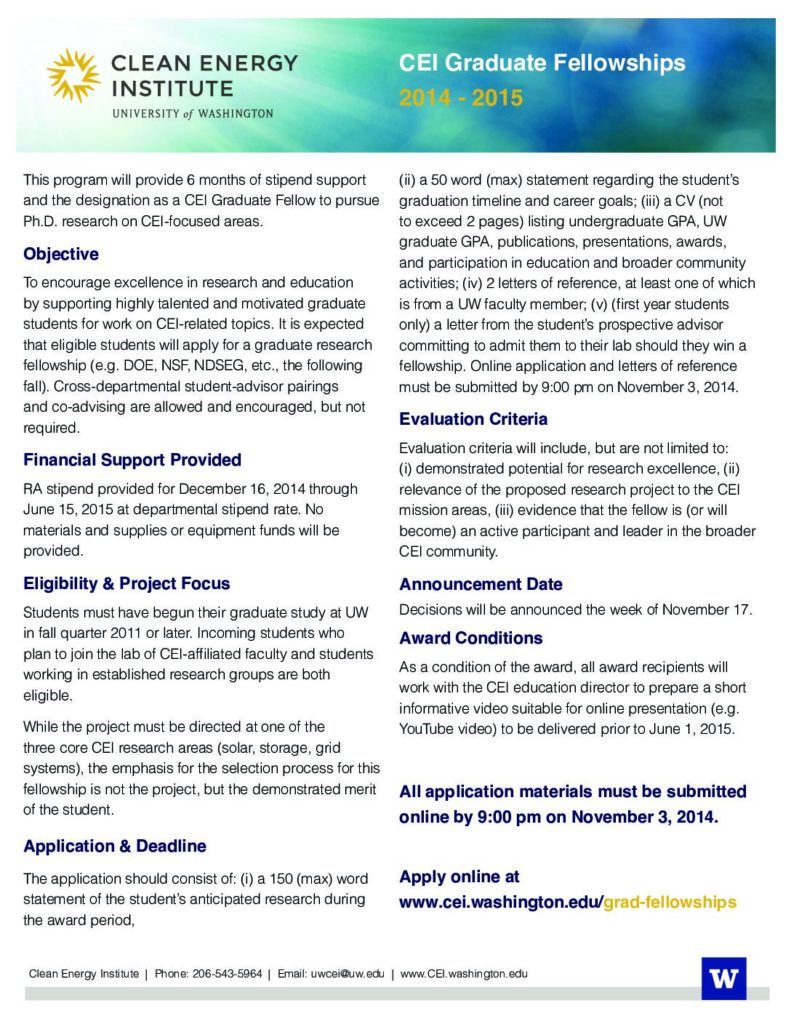 CLEAN ENERGY INSTITUTE
UNIVERSITY of WASHINGTON

CEI Graduate Fellowships
2014 - 2015

This program will provide 6 months of stipend support and the designation as a CEI Graduate Fellow to pursue Ph.D. research on CEI-focused areas.

Objective

To encourage excellence in research and education by supporting highly talented and motivated graduate students for work on CEI-related topics. It is expected that eligible students will apply for a graduate research fellowship (e.g. DOE, NSF, NDSEG, etc., the following fall). Cross-departmental student-advisor pairings and co-advising are allowed and encouraged, but not required.

Financial Support Provided

RA stipend provided for December 16, 2014 through June 15, 2015 at departmental stipend rate. No materials and supplies or equipment funds will be provided.

Eligibility & Project Focus

Students must have begun their graduate study at UW in fall quarter 2011 or later. Incoming students who plan to join the lab of CEI-affiliated faculty and students working in established research groups are both eligible.

While the project must be directed at one of the three core CEI research areas (solar, storage, grid systems), the emphasis for the selection process for this fellowship is not the project, but the demonstrated merit of the student.

Application & Deadline

The application should consist of: (i) a 150 (max) word statement of the student's anticipated research during the award period, (ii) a 50 word (max) statement regarding the student's graduation timeline and career goals; (iii) a CV (not to exceed 2 pages) listing undergraduate GPA, UW graduate GPA, publications, presentations, awards, and participation in education and broader community activities; (iv) 2 letters of reference, at least one of which is from a UW faculty member; (v) (first year students only) a letter from the student's prospective advisor committing to admit them to their lab should they win a fellowship. Online application and letters of reference must be submitted by 9:00 pm on November 3, 2014.

Evaluation Criteria

Evaluation criteria will include, but are not limited to: (i) demonstrated potential for research excellence, (ii) relevance of the proposed research project to the CEI mission areas, (iii) evidence that the fellow is (or will become) an active participant and leader in the broader CEI community.

Announcement Date

Decisions will be announced the week of November 17.

Award Conditions

As a condition of the award, all award recipients will work with the CEI education director to prepare a short informative video suitable for online presentation (e.g. YouTube video) to be delivered prior to June 1, 2015.

All application materials must be submitted online by 9:00 pm on November 3, 2014.

Apply online at www.cei.washington.edu/grad-fellowships

Clean Energy Institute | Phone: 206-543-5964 | Email: uwcei@uw.edu | www.CEI.washington.edu

W